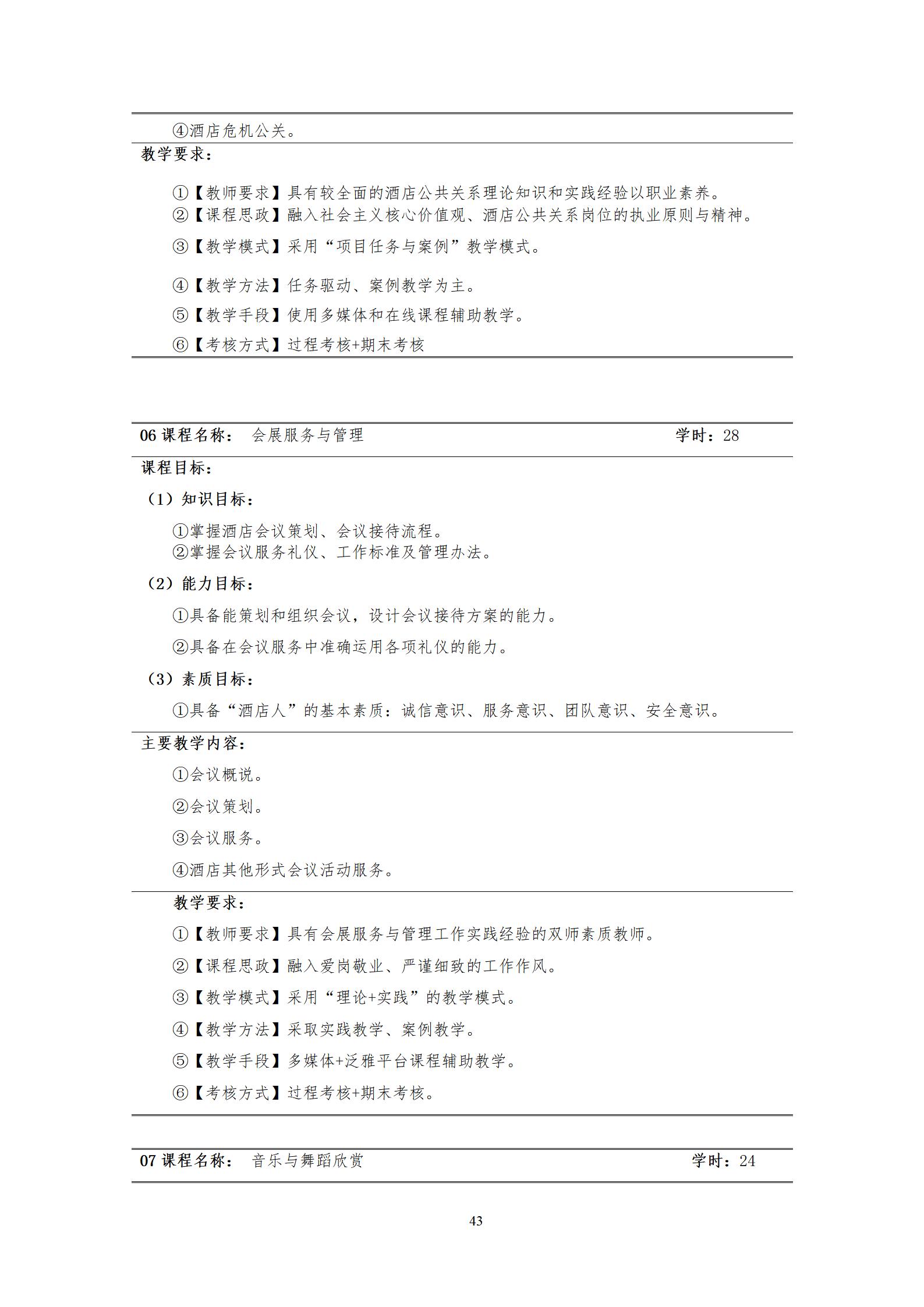 ④酒店危机公关。

教学要求：

①【教师要求】具有较全面的酒店公共关系理论知识和实践经验以职业素养。
②【课程思政】融入社会主义核心价值观、酒店公共关系岗位的执业原则与精神。

③【教学模式】采用“项目任务与案例”教学模式。

④【教学方法】任务驱动、案例教学为主。

⑤【教学手段】使用多媒体和在线课程辅助教学。

⑥【考核方式】过程考核+期末考核

06 课程名称： 会展服务与管理 学时：28

课程目标：

（1）知识目标：

①掌握酒店会议策划、会议接待流程。
②掌握会议服务礼仪、工作标准及管理办法。

（2）能力目标：

①具备能策划和组织会议，设计会议接待方案的能力。

②具备在会议服务中准确运用各项礼仪的能力。

（3）素质目标：

①具备“酒店人”的基本素质：诚信意识、服务意识、团队意识、安全意识。

主要教学内容：

①会议概说。

②会议策划。

③会议服务。

④酒店其他形式会议活动服务。

教学要求：

①【教师要求】具有会展服务与管理工作实践经验的双师素质教师。

②【课程思政】融入爱岗敬业、严谨细致的工作作风。

③【教学模式】采用“理论+实践”的教学模式。

④【教学方法】采取实践教学、案例教学。

⑤【教学手段】多媒体+泛雅平台课程辅助教学。

⑥【考核方式】过程考核+期末考核。

07 课程名称： 音乐与舞蹈欣赏 学时：24

43